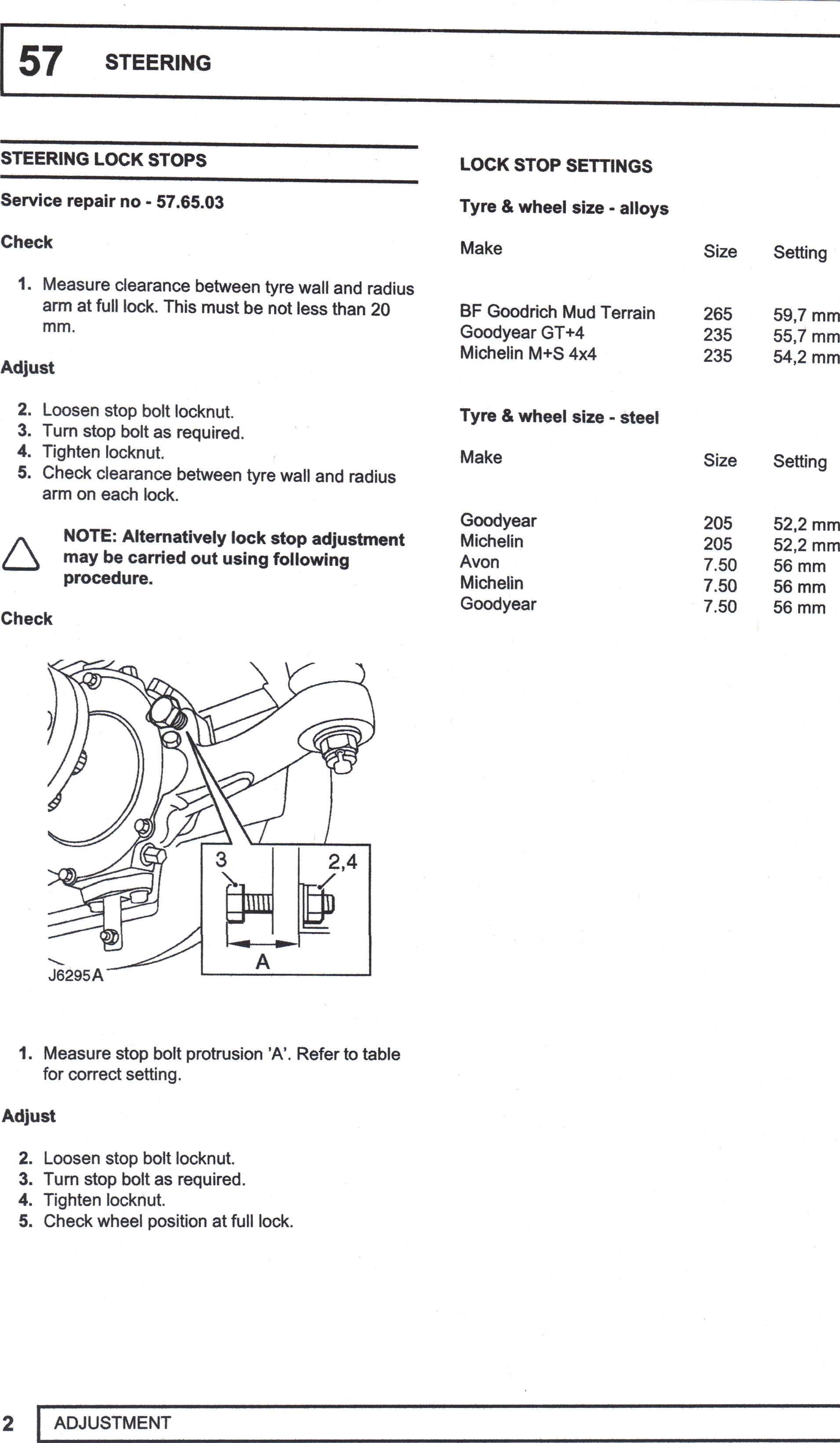 57 STEERING

STEERING LOCK STOPS

Service repair no - 57.65.03

Check

1. Measure clearance between tyre wall and radius arm at full lock. This must be not less than 20 mm.

Adjust

2. Loosen stop bolt locknut.
3. Turn stop bolt as required.
4. Tighten locknut.
5. Check clearance between tyre wall and radius arm on each lock.

NOTE: Alternatively lock stop adjustment may be carried out using following procedure.

Check

3

2,4

A

J6295A

1. Measure stop bolt protrusion 'A'. Refer to table for correct setting.

Adjust

2. Loosen stop bolt locknut.
3. Turn stop bolt as required.
4. Tighten locknut.
5. Check wheel position at full lock.

LOCK STOP SETTINGS

Tyre & wheel size - alloys

| Make | Size | Setting |
|---|---|---|
| BF Goodrich Mud Terrain | 265 | 59,7 mm |
| Goodyear GT+4 | 235 | 55,7 mm |
| Michelin M+S 4x4 | 235 | 54,2 mm |

Tyre & wheel size - steel

| Make | Size | Setting |
|---|---|---|
| Goodyear | 205 | 52,2 mm |
| Michelin | 205 | 52,2 mm |
| Avon | 7.50 | 56 mm |
| Michelin | 7.50 | 56 mm |
| Goodyear | 7.50 | 56 mm |

2 ADJUSTMENT